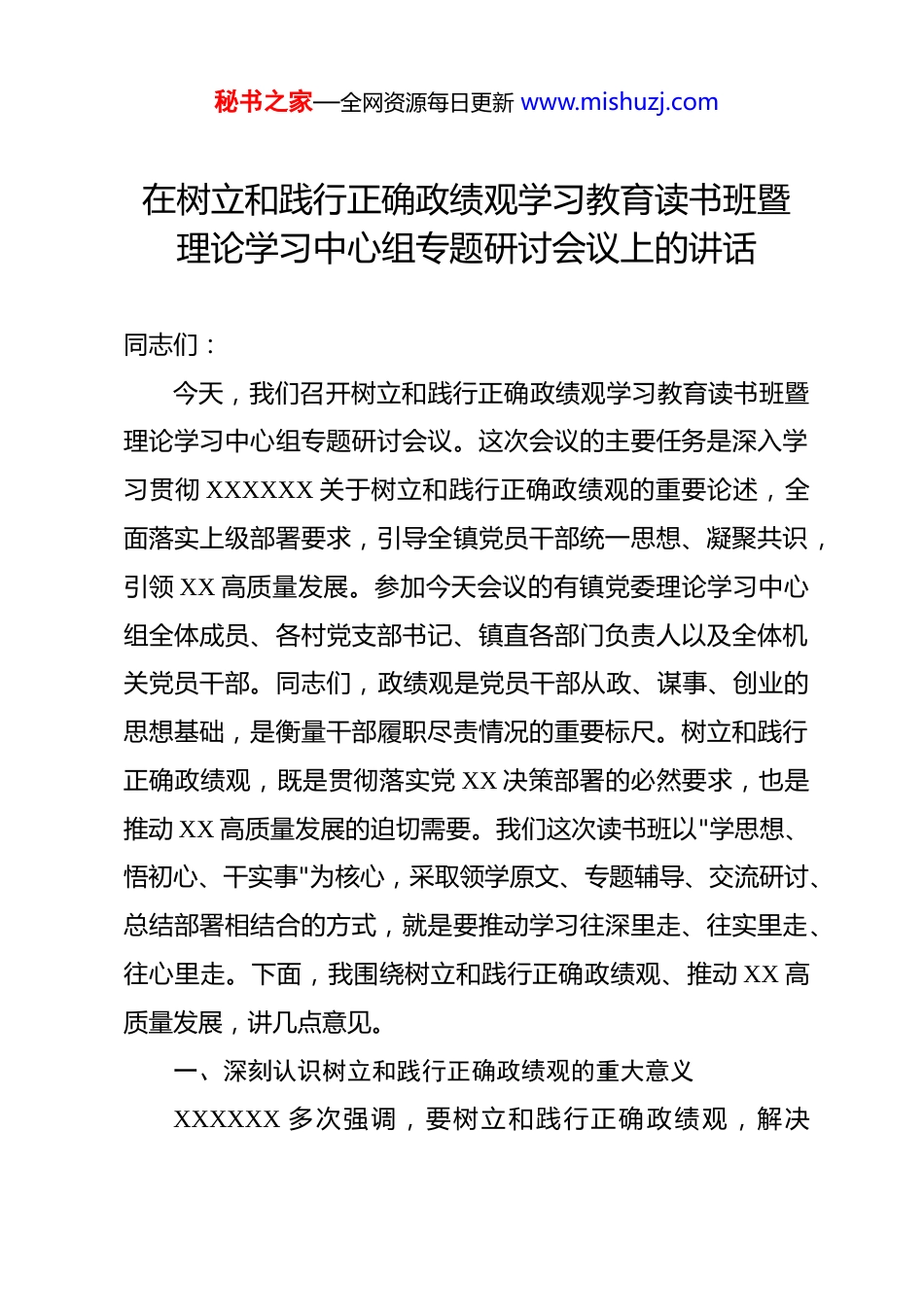 秘书之家—全网资源每日更新 www.mishuzj.com

在树立和践行正确政绩观学习教育读书班暨理论学习中心组专题研讨会议上的讲话

同志们：

今天，我们召开树立和践行正确政绩观学习教育读书班暨理论学习中心组专题研讨会议。这次会议的主要任务是深入学习贯彻 XXXXXX 关于树立和践行正确政绩观的重要论述，全面落实上级部署要求，引导全镇党员干部统一思想、凝聚共识，引领 XX 高质量发展。参加今天会议的有镇党委理论学习中心组全体成员、各村党支部书记、镇直各部门负责人以及全体机关党员干部。同志们，政绩观是党员干部从政、谋事、创业的思想基础，是衡量干部履职尽责情况的重要标尺。树立和践行正确政绩观，既是贯彻落实党 XX 决策部署的必然要求，也是推动 XX 高质量发展的迫切需要。我们这次读书班以"学思想、悟初心、干实事"为核心，采取领学原文、专题辅导、交流研讨、总结部署相结合的方式，就是要推动学习往深里走、往实里走、往心里走。下面，我围绕树立和践行正确政绩观、推动 XX 高质量发展，讲几点意见。

一、深刻认识树立和践行正确政绩观的重大意义

XXXXXX 多次强调，要树立和践行正确政绩观，解决